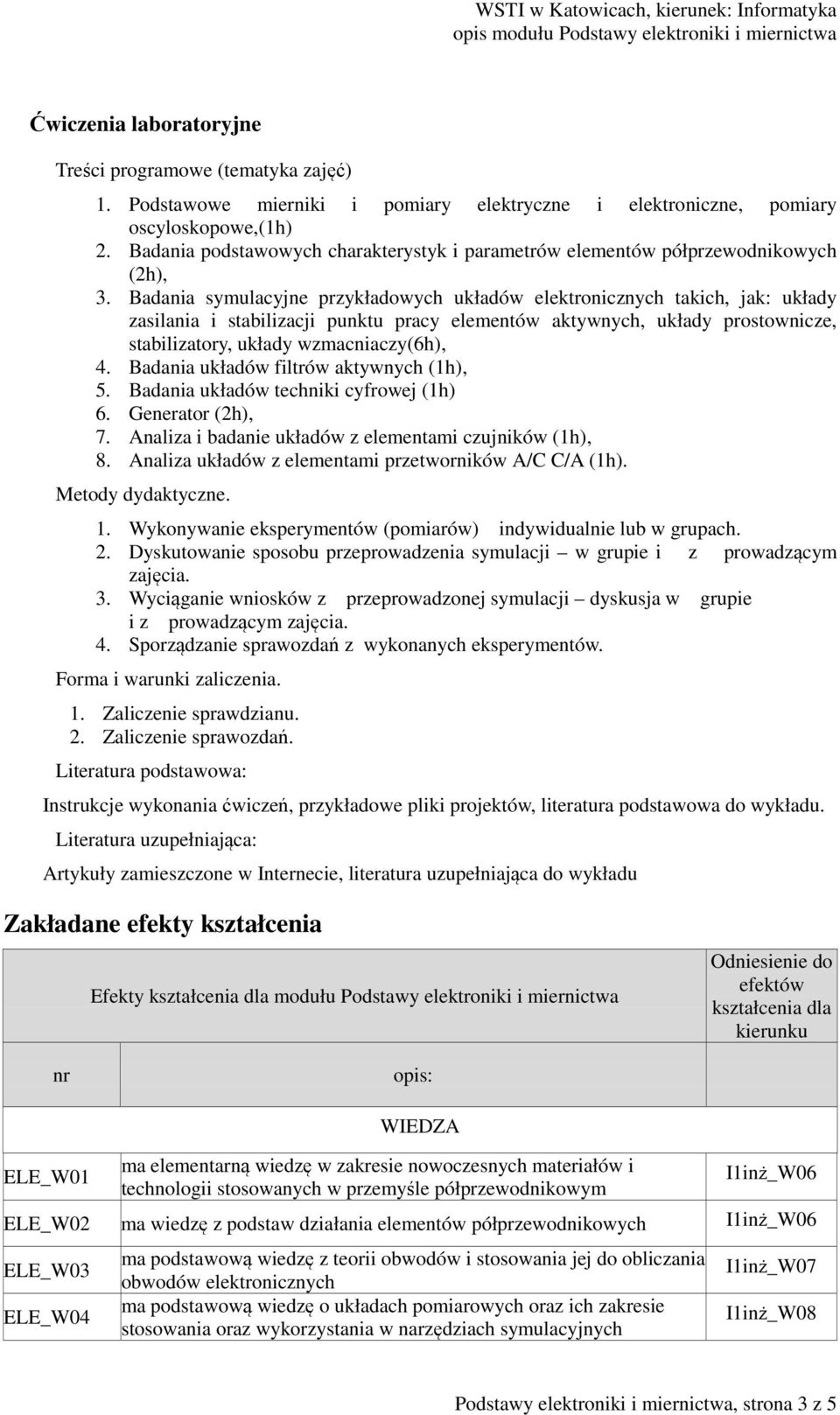 WSTI w Katowicach, kierunek: Informatyka
opis modułu Podstawy elektroniki i miernictwa

Ćwiczenia laboratoryjne

Treści programowe (tematyka zajęć)

1. Podstawowe mierniki i pomiary elektryczne i elektroniczne, pomiary oscyloskopowe,(1h)
2. Badania podstawowych charakterystyk i parametrów elementów półprzewodnikowych (2h),
3. Badania symulacyjne przykładowych układów elektronicznych takich, jak: układy zasilania i stabilizacji punktu pracy elementów aktywnych, układy prostownicze, stabilizatory, układy wzmacniaczy(6h),
4. Badania układów filtrów aktywnych (1h),
5. Badania układów techniki cyfrowej (1h)
6. Generator (2h),
7. Analiza i badanie układów z elementami czujników (1h),
8. Analiza układów z elementami przetworników A/C C/A (1h).

Metody dydaktyczne.

1. Wykonywanie eksperymentów (pomiarów) indywidualnie lub w grupach.
2. Dyskutowanie sposobu przeprowadzenia symulacji – w grupie i z prowadzącym zajęcia.
3. Wyciąganie wniosków z przeprowadzonej symulacji – dyskusja w grupie i z prowadzącym zajęcia.
4. Sporządzanie sprawozdań z wykonanych eksperymentów.

Forma i warunki zaliczenia.

1. Zaliczenie sprawdzianu.
2. Zaliczenie sprawozdań.

Literatura podstawowa:

Instrukcje wykonania ćwiczeń, przykładowe pliki projektów, literatura podstawowa do wykładu.

Literatura uzupełniająca:

Artykuły zamieszczone w Internecie, literatura uzupełniająca do wykładu

Zakładane efekty kształcenia

| Efekty kształcenia dla modułu Podstawy elektroniki i miernictwa | | Odniesienie do efektów kształcenia dla kierunku |
|---|---|---|
| nr | opis: | |
| | WIEDZA | |
| ELE_W01 | ma elementarną wiedzę w zakresie nowoczesnych materiałów i technologii stosowanych w przemyśle półprzewodnikowym | I1inż_W06 |
| ELE_W02 | ma wiedzę z podstaw działania elementów półprzewodnikowych | I1inż_W06 |
| ELE_W03 | ma podstawową wiedzę z teorii obwodów i stosowania jej do obliczania obwodów elektronicznych | I1inż_W07 |
| ELE_W04 | ma podstawową wiedzę o układach pomiarowych oraz ich zakresie stosowania oraz wykorzystania w narzędziach symulacyjnych | I1inż_W08 |

Podstawy elektroniki i miernictwa, strona 3 z 5